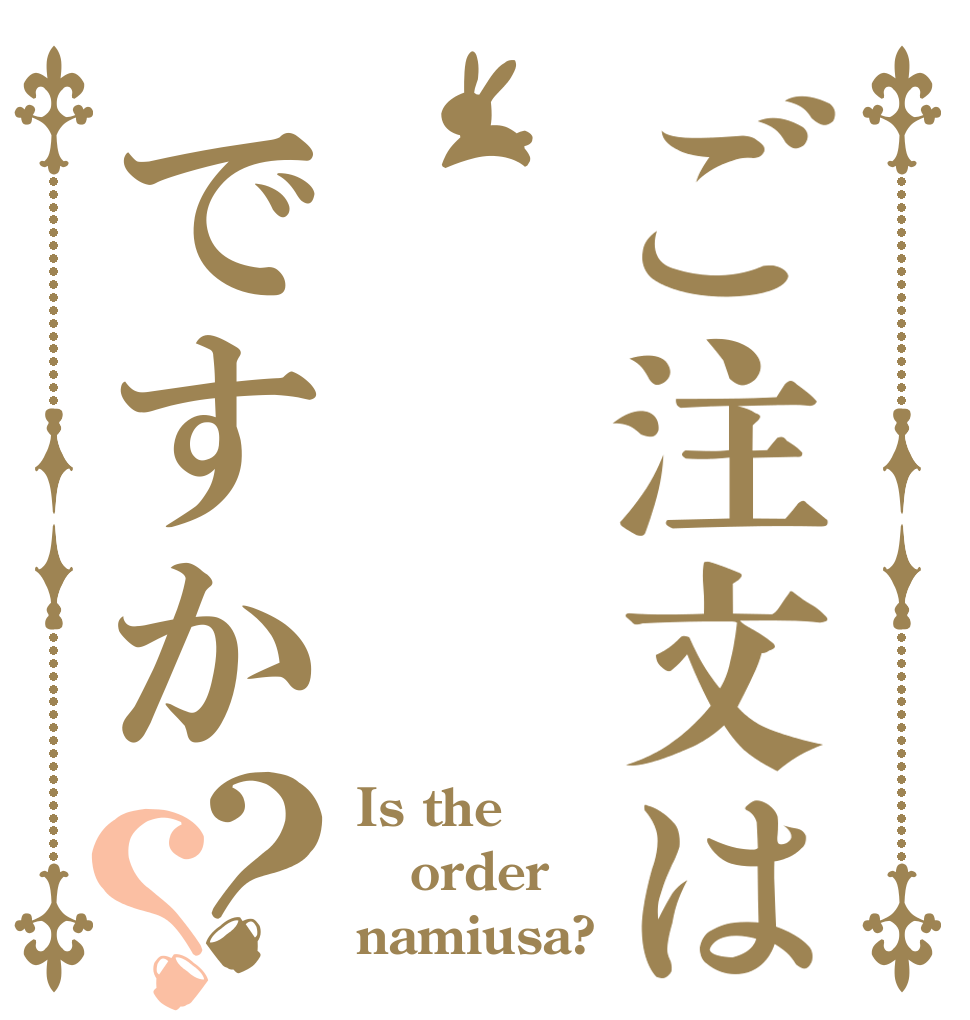 ご注文は

ですか??

Is the order namiusa?